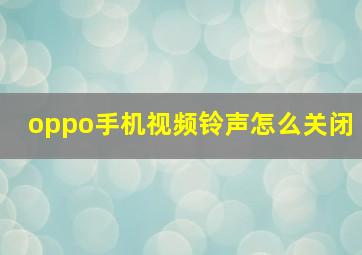 oppo手机视频铃声怎么关闭